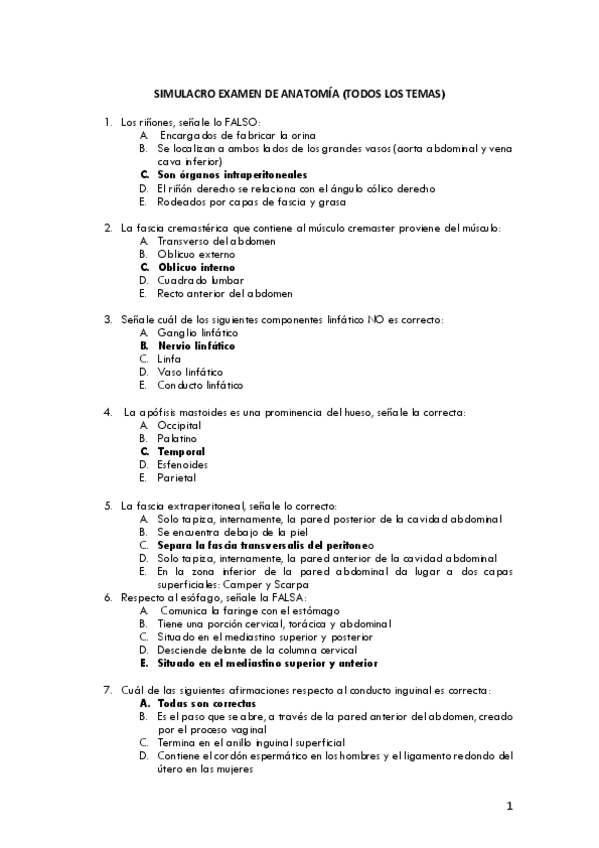 SIMULACRO EXAMEN DE ANATOMÍA (TODOS LOS TEMAS)

1. Los riñones, señale lo FALSO:
A. Encargados de fabricar la orina
B. Se localizan a ambos lados de los grandes vasos (aorta abdominal y vena cava inferior)
C. Son órganos intraperitoneales
D. El riñón derecho se relaciona con el ángulo cólico derecho
E. Rodeados por capas de fascia y grasa

2. La fascia cremastérica que contiene al músculo cremaster proviene del músculo:
A. Transverso del abdomen
B. Oblicuo externo
C. Oblicuo interno
D. Cuadrado lumbar
E. Recto anterior del abdomen

3. Señale cuál de los siguientes componentes linfático NO es correcto:
A. Ganglio linfático
B. Nervio linfático
C. Linfa
D. Vaso linfático
E. Conducto linfático

4. La apófisis mastoides es una prominencia del hueso, señale la correcta:
A. Occipital
B. Palatino
C. Temporal
D. Esfenoides
E. Parietal

5. La fascia extraperitoneal, señale lo correcto:
A. Solo tapiza, internamente, la pared posterior de la cavidad abdominal
B. Se encuentra debajo de la piel
C. Separa la fascia transversalis del peritoneo
D. Solo tapiza, internamente, la pared anterior de la cavidad abdominal
E. En la zona inferior de la pared abdominal da lugar a dos capas superficiales: Camper y Scarpa
6. Respecto al esófago, señale la FALSA:
A. Comunica la faringe con el estómago
B. Tiene una porción cervical, torácica y abdominal
C. Situado en el mediastino superior y posterior
D. Desciende delante de la columna cervical
E. Situado en el mediastino superior y anterior

7. Cuál de las siguientes afirmaciones respecto al conducto inguinal es correcta:
A. Todas son correctas
B. Es el paso que se abre, a través de la pared anterior del abdomen, creado por el proceso vaginal
C. Termina en el anillo inguinal superficial
D. Contiene el cordón espermático en los hombres y el ligamento redondo del útero en las mujeres

1